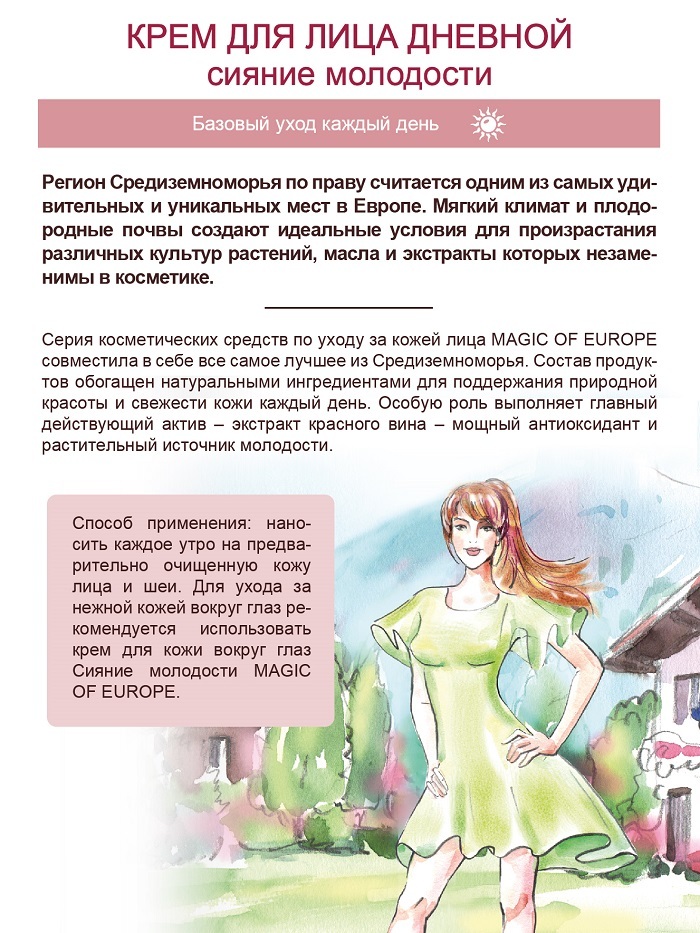 КРЕМ ДЛЯ ЛИЦА ДНЕВНОЙ
сияние молодости

Базовый уход каждый день

Регион Средиземноморья по праву считается одним из самых удивительных и уникальных мест в Европе. Мягкий климат и плодородные почвы создают идеальные условия для произрастания различных культур растений, масла и экстракты которых незаменимы в косметике.

Серия косметических средств по уходу за кожей лица MAGIC OF EUROPE совместила в себе все самое лучшее из Средиземноморья. Состав продуктов обогащен натуральными ингредиентами для поддержания природной красоты и свежести кожи каждый день. Особую роль выполняет главный действующий актив – экстракт красного вина – мощный антиоксидант и растительный источник молодости.

Способ применения: наносить каждое утро на предварительно очищенную кожу лица и шеи. Для ухода за нежной кожей вокруг глаз рекомендуется использовать крем для кожи вокруг глаз Сияние молодости MAGIC OF EUROPE.